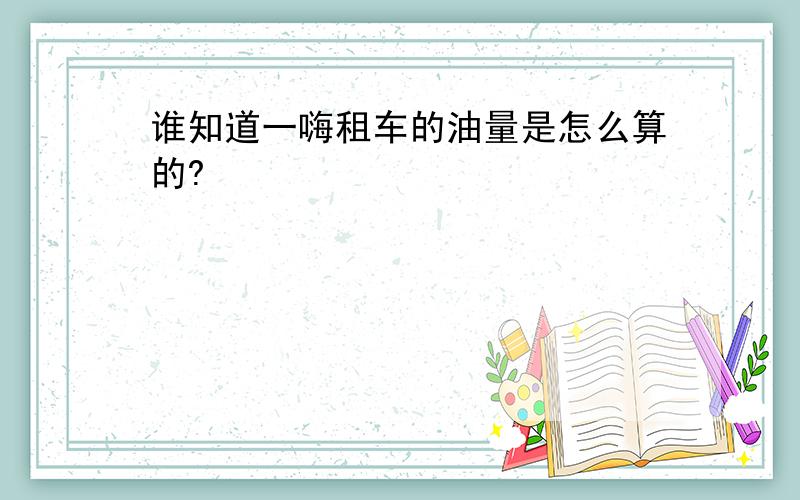 谁知道一嗨租车的油量是怎么算的?